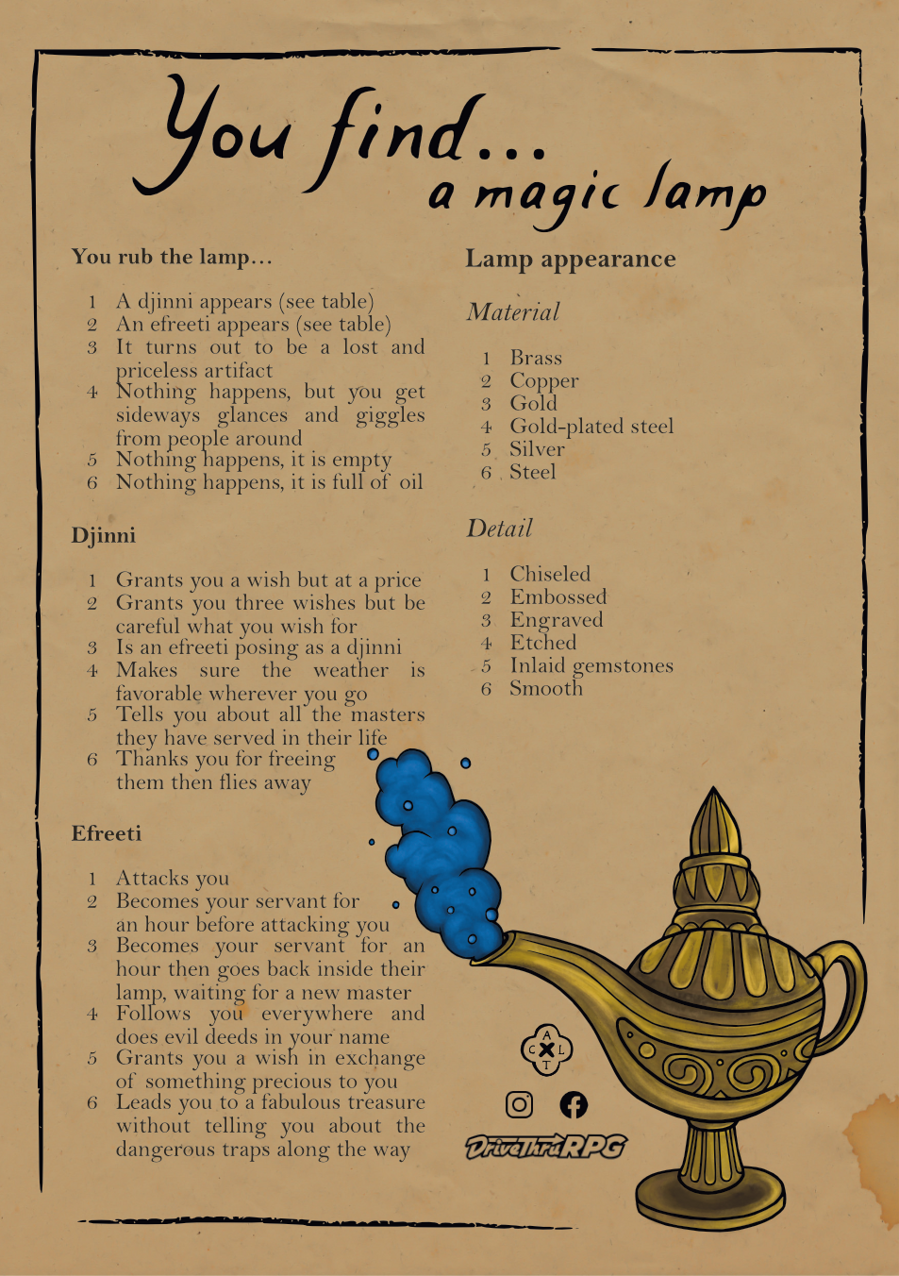 You find...
a magic lamp

You rub the lamp...

1 A djinni appears (see table)
2 An efreeti appears (see table)
3 It turns out to be a lost and priceless artifact
4 Nothing happens, but you get sideways glances and giggles from people around
5 Nothing happens, it is empty
6 Nothing happens, it is full of oil

Djinni

1 Grants you a wish but at a price
2 Grants you three wishes but be careful what you wish for
3 Is an efreeti posing as a djinni
4 Makes sure the weather is favorable wherever you go
5 Tells you about all the masters they have served in their life
6 Thanks you for freeing them then flies away

Efreeti

1 Attacks you
2 Becomes your servant for an hour before attacking you
3 Becomes your servant for an hour then goes back inside their lamp, waiting for a new master
4 Follows you everywhere and does evil deeds in your name
5 Grants you a wish in exchange of something precious to you
6 Leads you to a fabulous treasure without telling you about the dangerous traps along the way

Lamp appearance

Material

1 Brass
2 Copper
3 Gold
4 Gold-plated steel
5 Silver
6 Steel

Detail

1 Chiseled
2 Embossed
3 Engraved
4 Etched
5 Inlaid gemstones
6 Smooth

A C X L T

DriveThruRPG